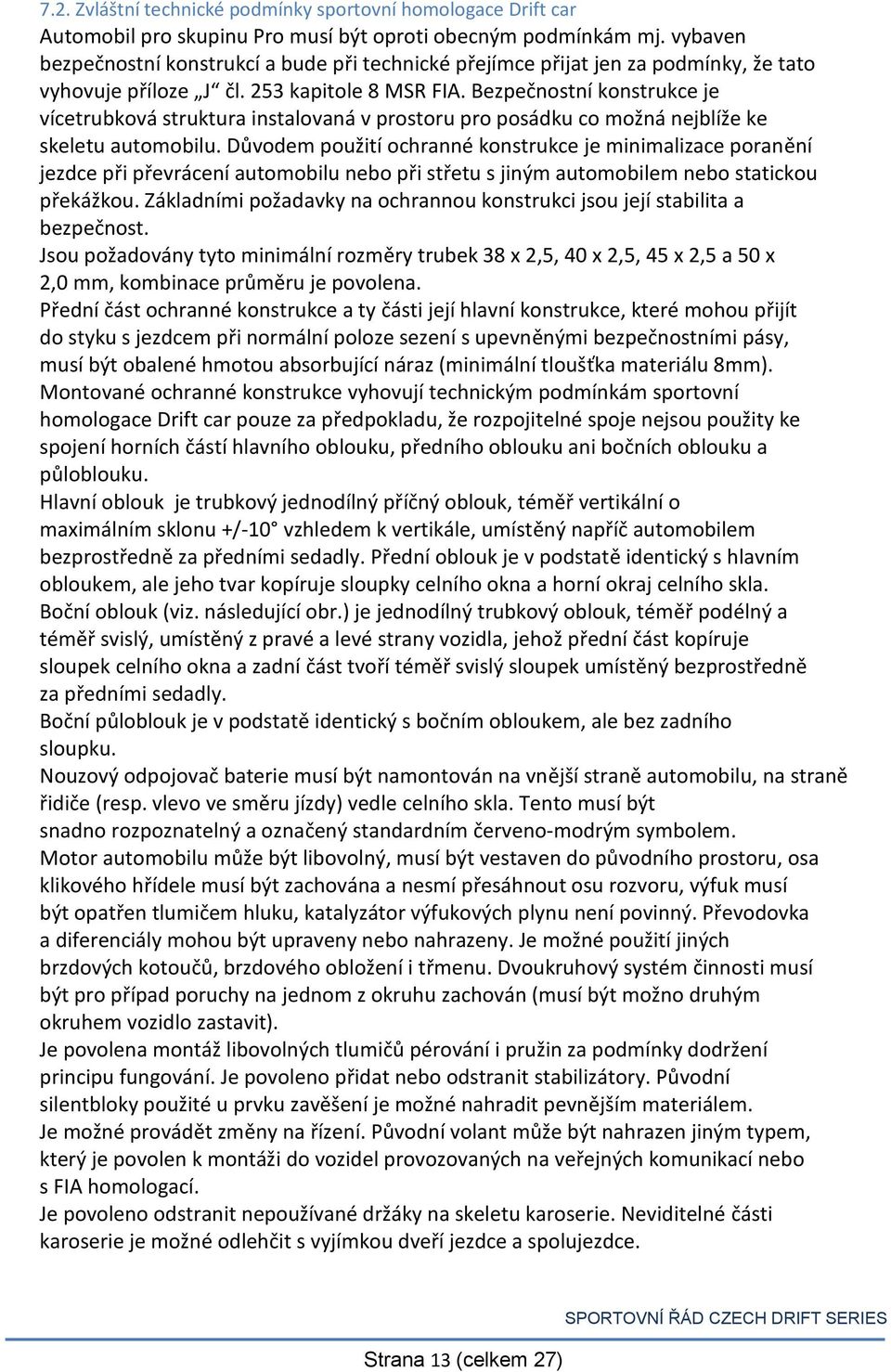 7.2. Zvláštní technické podmínky sportovní homologace Drift car
Automobil pro skupinu Pro musí být oproti obecným podmínkám mj. vybaven bezpečnostní konstrukcí a bude při technické přejímce přijat jen za podmínky, že tato vyhovuje příloze „J“ čl. 253 kapitole 8 MSR FIA. Bezpečnostní konstrukce je vícetrubková struktura instalovaná v prostoru pro posádku co možná nejblíže ke skeletu automobilu. Důvodem použití ochranné konstrukce je minimalizace poranění jezdce při převrácení automobilu nebo při střetu s jiným automobilem nebo statickou překážkou. Základními požadavky na ochrannou konstrukci jsou její stabilita a bezpečnost.
Jsou požadovány tyto minimální rozměry trubek 38 x 2,5, 40 x 2,5, 45 x 2,5 a 50 x 2,0 mm, kombinace průměru je povolena.
Přední část ochranné konstrukce a ty části její hlavní konstrukce, které mohou přijít do styku s jezdcem při normální poloze sezení s upevněnými bezpečnostními pásy, musí být obalené hmotou absorbující náraz (minimální tloušťka materiálu 8mm).
Montované ochranné konstrukce vyhovují technickým podmínkám sportovní homologace Drift car pouze za předpokladu, že rozpojitelné spoje nejsou použity ke spojení horních částí hlavního oblouku, předního oblouku ani bočních oblouku a půloblouku.
Hlavní oblouk je trubkový jednodílný příčný oblouk, téměř vertikální o maximálním sklonu +/-10° vzhledem k vertikále, umístěný napříč automobilem bezprostředně za předními sedadly. Přední oblouk je v podstatě identický s hlavním obloukem, ale jeho tvar kopíruje sloupky celního okna a horní okraj celního skla.
Boční oblouk (viz. následující obr.) je jednodílný trubkový oblouk, téměř podélný a téměř svislý, umístěný z pravé a levé strany vozidla, jehož přední část kopíruje sloupek celního okna a zadní část tvoří téměř svislý sloupek umístěný bezprostředně za předními sedadly.
Boční půloblouk je v podstatě identický s bočním obloukem, ale bez zadního sloupku.
Nouzový odpojovač baterie musí být namontován na vnější straně automobilu, na straně řidiče (resp. vlevo ve směru jízdy) vedle celního skla. Tento musí být snadno rozpoznatelný a označený standardním červeno-modrým symbolem.
Motor automobilu může být libovolný, musí být vestaven do původního prostoru, osa klikového hřídele musí být zachována a nesmí přesáhnout osu rozvoru, výfuk musí být opatřen tlumičem hluku, katalyzátor výfukových plynu není povinný. Převodovka a diferenciály mohou být upraveny nebo nahrazeny. Je možné použití jiných brzdových kotoučů, brzdového obložení i třmenu. Dvoukruhový systém činnosti musí být pro případ poruchy na jednom z okruhu zachován (musí být možno druhým okruhem vozidlo zastavit).
Je povolena montáž libovolných tlumičů pérování i pružin za podmínky dodržení principu fungování. Je povoleno přidat nebo odstranit stabilizátory. Původní silentbloky použité u prvku zavěšení je možné nahradit pevnějším materiálem.
Je možné provádět změny na řízení. Původní volant může být nahrazen jiným typem, který je povolen k montáži do vozidel provozovaných na veřejných komunikací nebo s FIA homologací.
Je povoleno odstranit nepoužívané držáky na skeletu karoserie. Neviditelné části karoserie je možné odlehčit s vyjímkou dveří jezdce a spolujezdce.

SPORTOVNÍ ŘÁD CZECH DRIFT SERIES

Strana 13 (celkem 27)